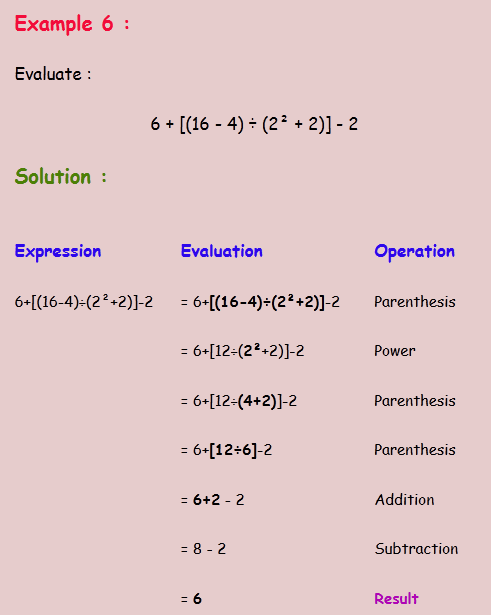 Example 6 :

Evaluate :

$6 + [(16 - 4) \div (2^2 + 2)] - 2$

Solution :

| Expression | Evaluation | Operation |
|---|---|---|
| $6+[(16-4)\div(2^2+2)]-2$ | $= 6+[(16-4)\div(2^2+2)]-2$ | Parenthesis |
| | $= 6+[12\div(2^2+2)]-2$ | Power |
| | $= 6+[12\div(4+2)]-2$ | Parenthesis |
| | $= 6+[12\div6]-2$ | Parenthesis |
| | $= 6+2 - 2$ | Addition |
| | $= 8 - 2$ | Subtraction |
| | $= 6$ | Result |